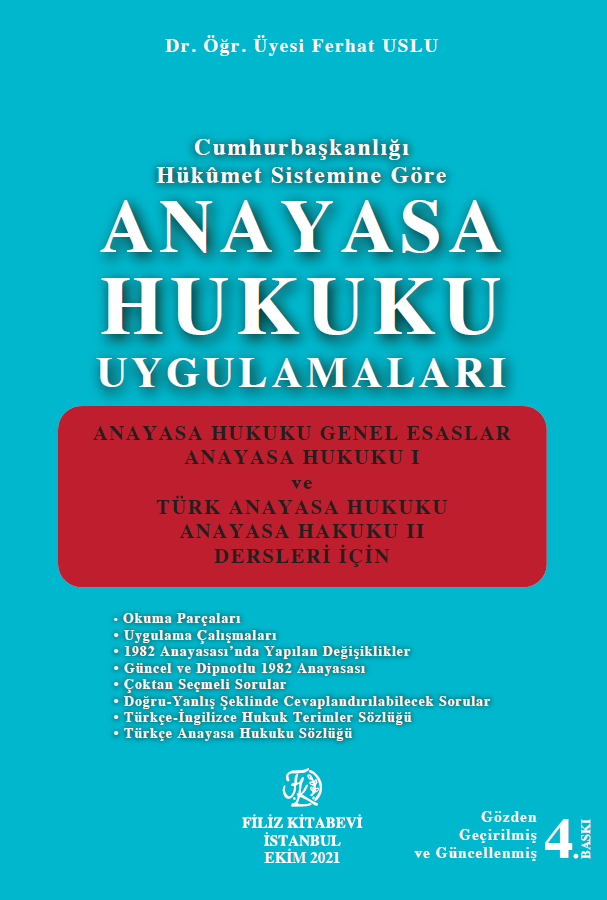 Dr. Öğr. Üyesi Ferhat USLU

Cumhurbaşkanlığı
Hükûmet Sistemine Göre
ANAYASA
HUKUKU
UYGULAMALARI

ANAYASA HUKUKU GENEL ESASLAR
ANAYASA HUKUKU I
ve
TÜRK ANAYASA HUKUKU
ANAYASA HAKUKU II
DERSLERİ İÇİN

• Okuma Parçaları
• Uygulama Çalışmaları
• 1982 Anayasası'nda Yapılan Değişiklikler
• Güncel ve Dipnotlu 1982 Anayasası
• Çoktan Seçmeli Sorular
• Doğru-Yanlış Şeklinde Cevaplandırılabilecek Sorular
• Türkçe-İngilizce Hukuk Terimler Sözlüğü
• Türkçe Anayasa Hukuku Sözlüğü

FK

FİLİZ KİTABEVİ
İSTANBUL
EKİM 2021

Gözden
Geçirilmiş
ve Güncellenmiş 4. BASKI